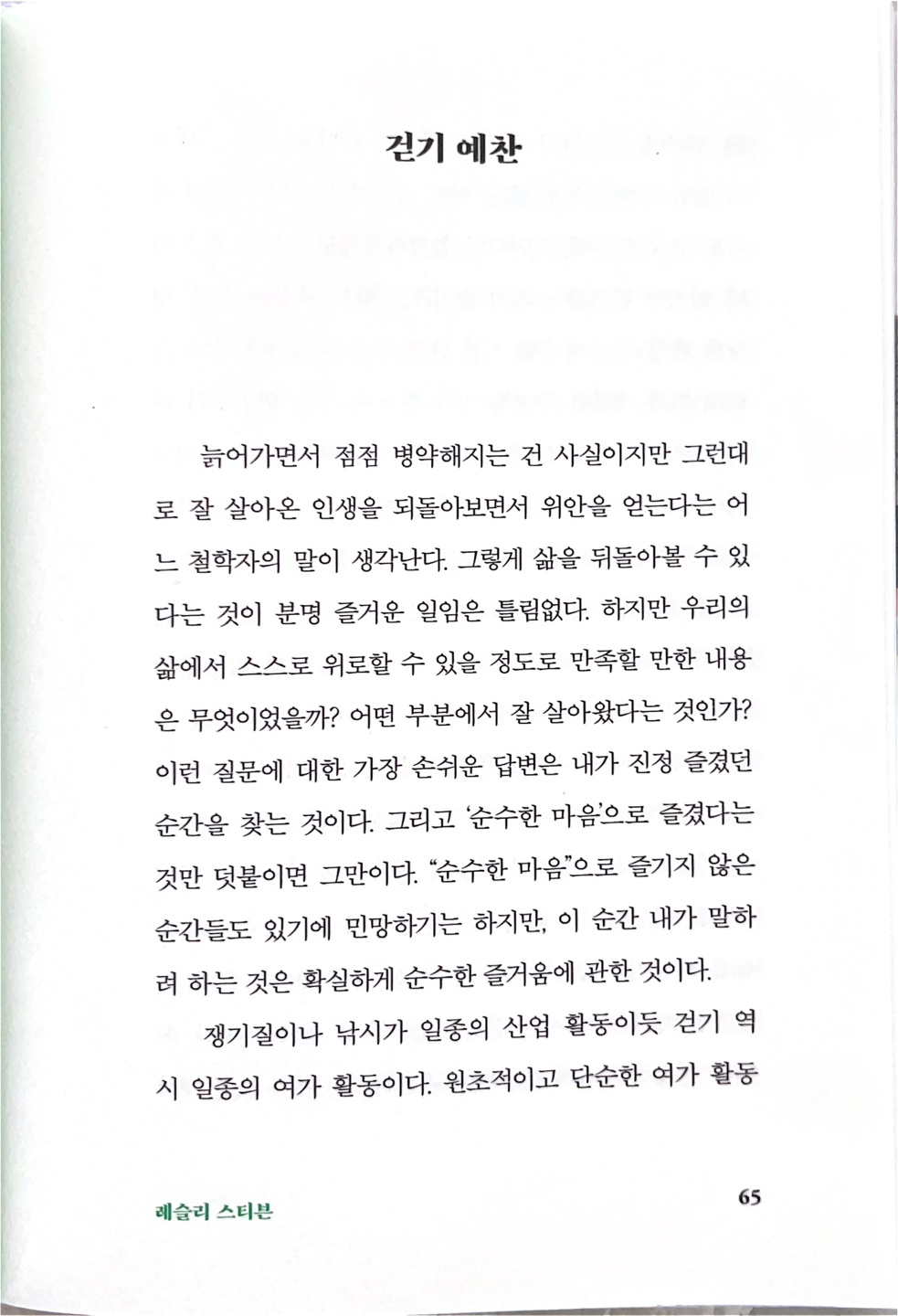 걷기 예찬

늙어가면서 점점 병약해지는 건 사실이지만 그런대로 잘 살아온 인생을 되돌아보면서 위안을 얻는다는 어느 철학자의 말이 생각난다. 그렇게 삶을 뒤돌아볼 수 있다는 것이 분명 즐거운 일임은 틀림없다. 하지만 우리의 삶에서 스스로 위로할 수 있을 정도로 만족할 만한 내용은 무엇이었을까? 어떤 부분에서 잘 살아왔다는 것인가? 이런 질문에 대한 가장 손쉬운 답변은 내가 진정 즐겼던 순간을 찾는 것이다. 그리고 '순수한 마음'으로 즐겼다는 것만 덧붙이면 그만이다. "순수한 마음"으로 즐기지 않은 순간들도 있기에 민망하기는 하지만, 이 순간 내가 말하려 하는 것은 확실하게 순수한 즐거움에 관한 것이다.

쟁기질이나 낚시가 일종의 산업 활동이듯 걷기 역시 일종의 여가 활동이다. 원초적이고 단순한 여가 활동

레슬리 스티븐

65